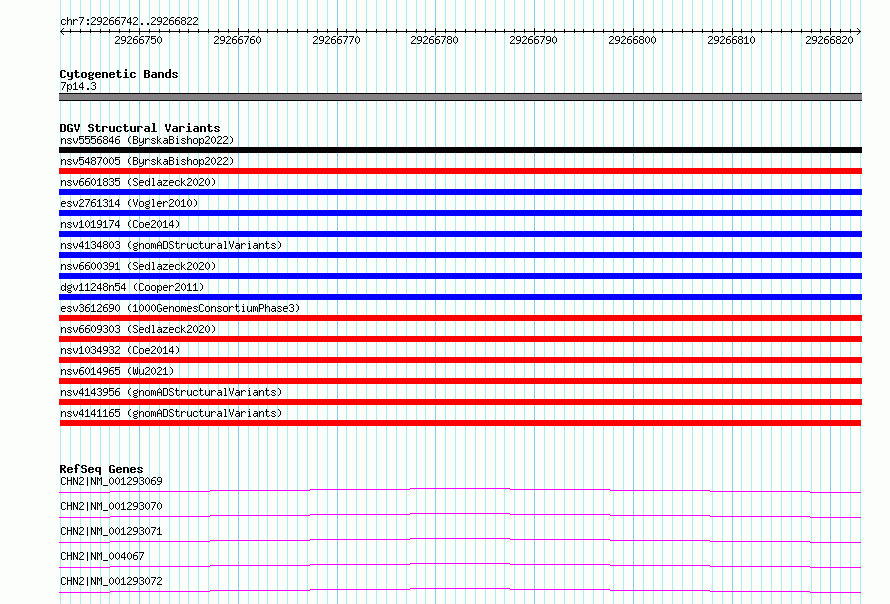 chr7:29266742..29266822

29266750
29266760
29266770
29266780
29266790
29266800
29266810
29266820

Cytogenetic Bands
7p14.3

DGV Structural Variants
nsv5556846 (ByrskaBishop2022)
nsv5487005 (ByrskaBishop2022)
nsv6601835 (Sedlazeck2020)
esv2761314 (Vogler2010)
nsv1019174 (Coe2014)
nsv4134803 (gnomADStructuralVariants)
nsv6600391 (Sedlazeck2020)
dgv11248n54 (Cooper2011)
esv3612690 (1000GenomesConsortiumPhase3)
nsv6609303 (Sedlazeck2020)
nsv1034932 (Coe2014)
nsv6014965 (Wu2021)
nsv4143956 (gnomADStructuralVariants)
nsv4141165 (gnomADStructuralVariants)

RefSeq Genes
CHN2|NM_001293069
CHN2|NM_001293070
CHN2|NM_001293071
CHN2|NM_004067
CHN2|NM_001293072